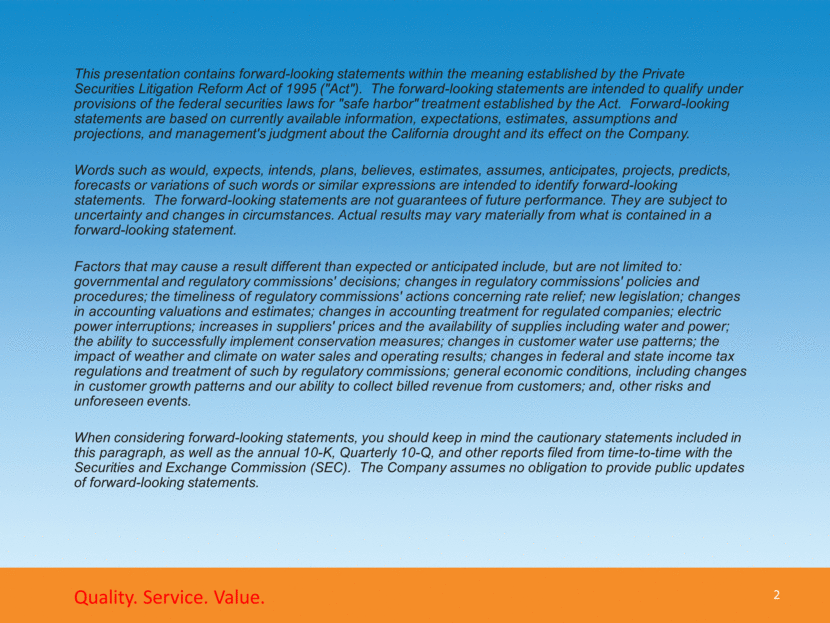 This presentation contains forward-looking statements within the meaning established by the Private Securities Litigation Reform Act of 1995 ("Act"). The forward-looking statements are intended to qualify under provisions of the federal securities laws for "safe harbor" treatment established by the Act. Forward-looking statements are based on currently available information, expectations, estimates, assumptions and projections, and management's judgment about the California drought and its effect on the Company.

Words such as would, expects, intends, plans, believes, estimates, assumes, anticipates, projects, predicts, forecasts or variations of such words or similar expressions are intended to identify forward-looking statements. The forward-looking statements are not guarantees of future performance. They are subject to uncertainty and changes in circumstances. Actual results may vary materially from what is contained in a forward-looking statement.

Factors that may cause a result different than expected or anticipated include, but are not limited to: governmental and regulatory commissions' decisions; changes in regulatory commissions' policies and procedures; the timeliness of regulatory commissions' actions concerning rate relief; new legislation; changes in accounting valuations and estimates; changes in accounting treatment for regulated companies; electric power interruptions; increases in suppliers' prices and the availability of supplies including water and power; the ability to successfully implement conservation measures; changes in customer water use patterns; the impact of weather and climate on water sales and operating results; changes in federal and state income tax regulations and treatment of such by regulatory commissions; general economic conditions, including changes in customer growth patterns and our ability to collect billed revenue from customers; and, other risks and unforeseen events.

When considering forward-looking statements, you should keep in mind the cautionary statements included in this paragraph, as well as the annual 10-K, Quarterly 10-Q, and other reports filed from time-to-time with the Securities and Exchange Commission (SEC). The Company assumes no obligation to provide public updates of forward-looking statements.

Quality. Service. Value.

2